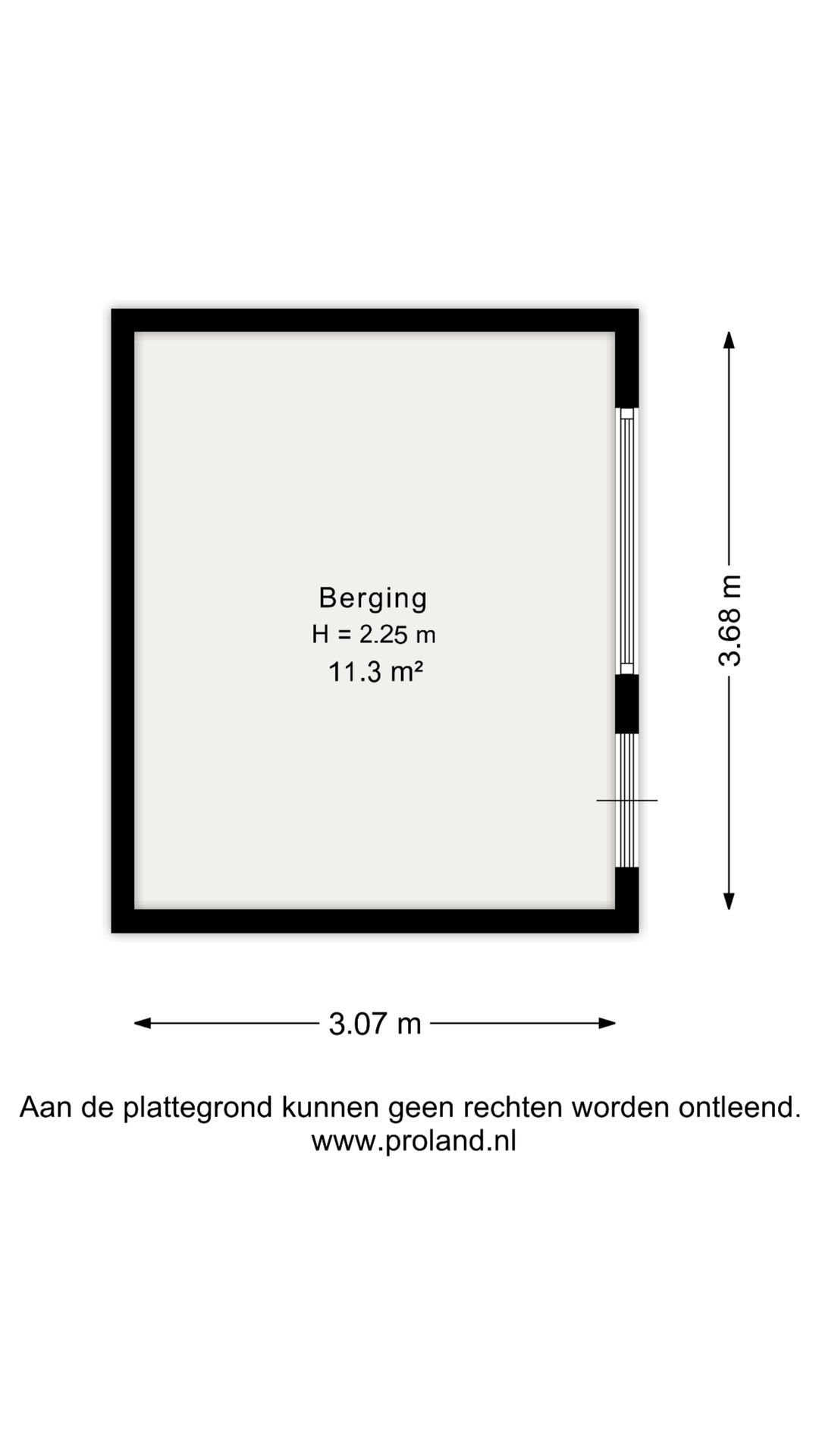 Berging
H = 2.25 m
11.3 m²

3.68 m

3.07 m

Aan de plattegrond kunnen geen rechten worden ontleend.
www.proland.nl